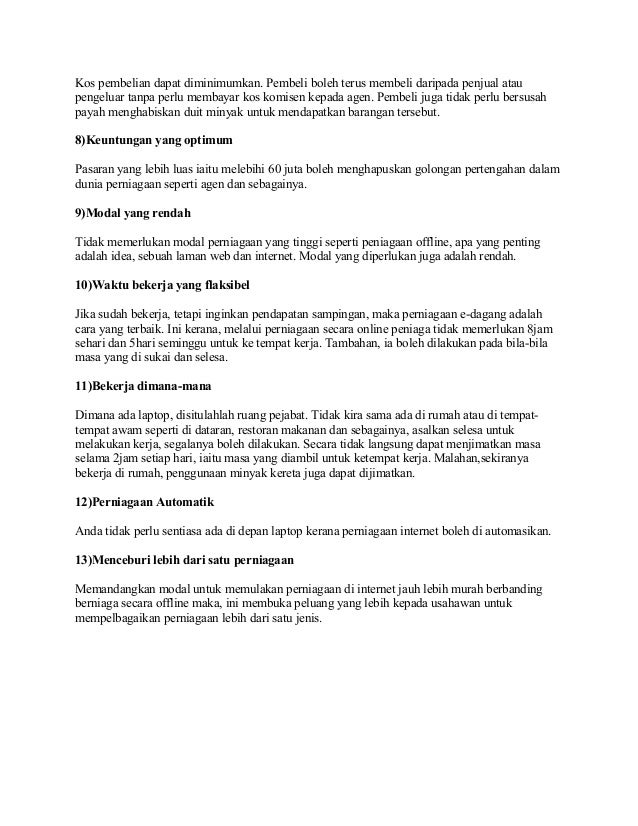 Kos pembelian dapat diminimumkan. Pembeli boleh terus membeli daripada penjual atau pengeluar tanpa perlu membayar kos komisen kepada agen. Pembeli juga tidak perlu bersusah payah menghabiskan duit minyak untuk mendapatkan barangan tersebut.

8)Keuntungan yang optimum

Pasaran yang lebih luas iaitu melebihi 60 juta boleh menghapuskan golongan pertengahan dalam dunia perniagaan seperti agen dan sebagainya.

9)Modal yang rendah

Tidak memerlukan modal perniagaan yang tinggi seperti peniagaan offline, apa yang penting adalah idea, sebuah laman web dan internet. Modal yang diperlukan juga adalah rendah.

10)Waktu bekerja yang flaksibel

Jika sudah bekerja, tetapi inginkan pendapatan sampingan, maka perniagaan e-dagang adalah cara yang terbaik. Ini kerana, melalui perniagaan secara online peniaga tidak memerlukan 8jam sehari dan 5hari seminggu untuk ke tempat kerja. Tambahan, ia boleh dilakukan pada bila-bila masa yang di sukai dan selesa.

11)Bekerja dimana-mana

Dimana ada laptop, disitulahlah ruang pejabat. Tidak kira sama ada di rumah atau di tempat-tempat awam seperti di dataran, restoran makanan dan sebagainya, asalkan selesa untuk melakukan kerja, segalanya boleh dilakukan. Secara tidak langsung dapat menjimatkan masa selama 2jam setiap hari, iaitu masa yang diambil untuk ketempat kerja. Malahan,sekiranya bekerja di rumah, penggunaan minyak kereta juga dapat dijimatkan.

12)Perniagaan Automatik

Anda tidak perlu sentiasa ada di depan laptop kerana perniagaan internet boleh di automasikan.

13)Menceburi lebih dari satu perniagaan

Memandangkan modal untuk memulakan perniagaan di internet jauh lebih murah berbanding berniaga secara offline maka, ini membuka peluang yang lebih kepada usahawan untuk mempelbagaikan perniagaan lebih dari satu jenis.